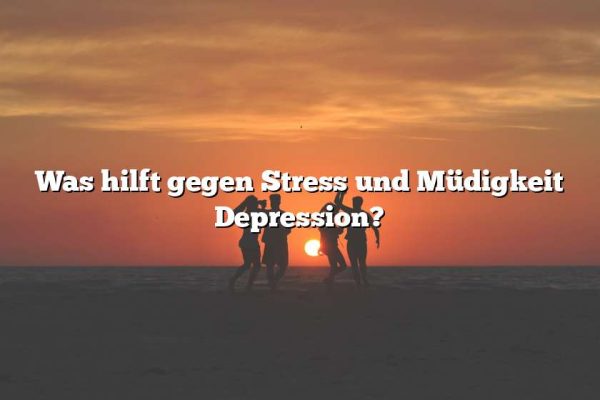 Was hilft gegen Stress und Müdigkeit Depression?